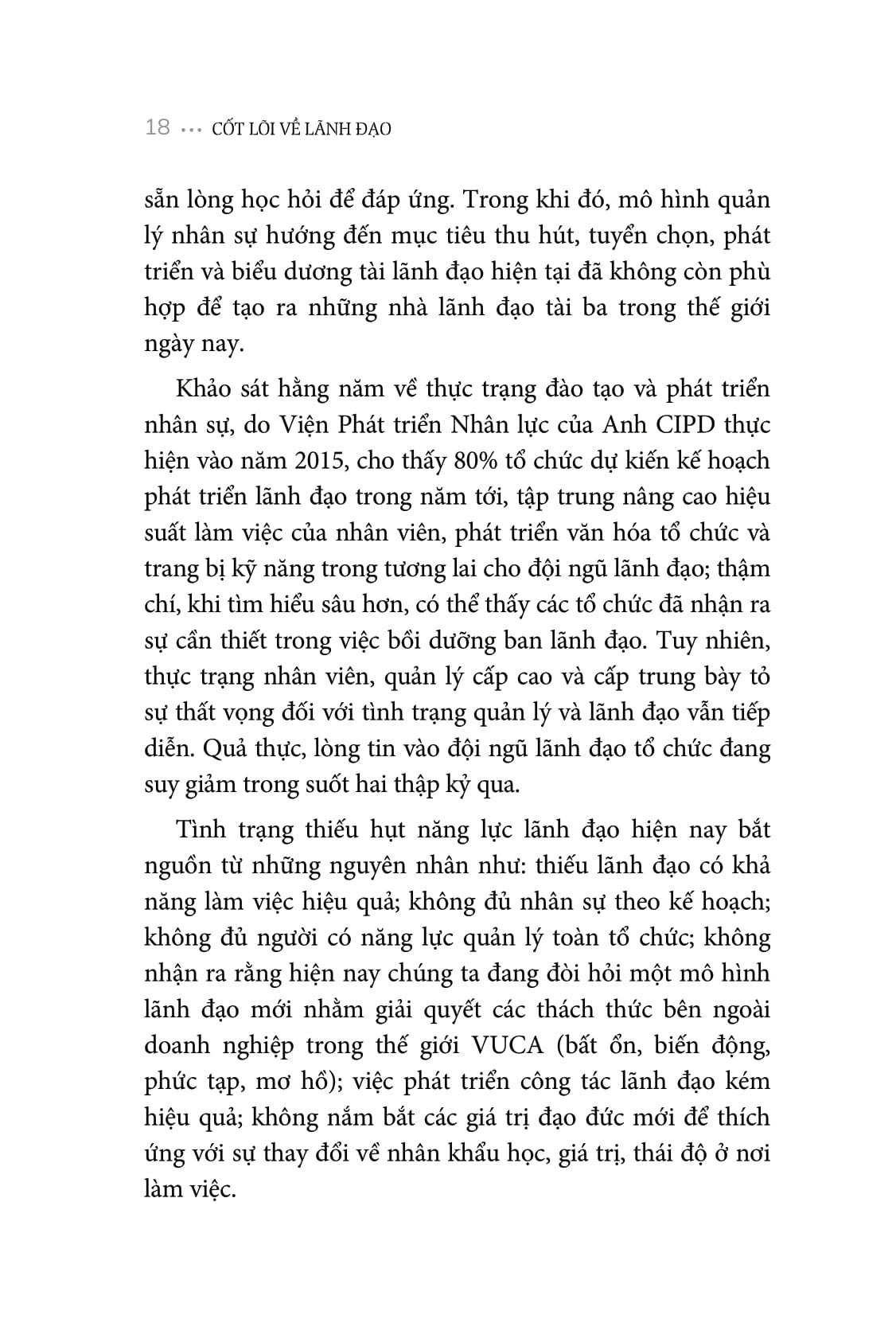 18 ••• CỐT LÕI VỀ LÃNH ĐẠO

sẵn lòng học hỏi để đáp ứng. Trong khi đó, mô hình quản lý nhân sự hướng đến mục tiêu thu hút, tuyển chọn, phát triển và biểu dương tài lãnh đạo hiện tại đã không còn phù hợp để tạo ra những nhà lãnh đạo tài ba trong thế giới ngày nay.

Khảo sát hằng năm về thực trạng đào tạo và phát triển nhân sự, do Viện Phát triển Nhân lực của Anh CIPD thực hiện vào năm 2015, cho thấy 80% tổ chức dự kiến kế hoạch phát triển lãnh đạo trong năm tới, tập trung nâng cao hiệu suất làm việc của nhân viên, phát triển văn hóa tổ chức và trang bị kỹ năng trong tương lai cho đội ngũ lãnh đạo; thậm chí, khi tìm hiểu sâu hơn, có thể thấy các tổ chức đã nhận ra sự cần thiết trong việc bồi dưỡng ban lãnh đạo. Tuy nhiên, thực trạng nhân viên, quản lý cấp cao và cấp trung bày tỏ sự thất vọng đối với tình trạng quản lý và lãnh đạo vẫn tiếp diễn. Quả thực, lòng tin vào đội ngũ lãnh đạo tổ chức đang suy giảm trong suốt hai thập kỷ qua.

Tình trạng thiếu hụt năng lực lãnh đạo hiện nay bắt nguồn từ những nguyên nhân như: thiếu lãnh đạo có khả năng làm việc hiệu quả; không đủ nhân sự theo kế hoạch; không đủ người có năng lực quản lý toàn tổ chức; không nhận ra rằng hiện nay chúng ta đang đòi hỏi một mô hình lãnh đạo mới nhằm giải quyết các thách thức bên ngoài doanh nghiệp trong thế giới VUCA (bất ổn, biến động, phức tạp, mơ hồ); việc phát triển công tác lãnh đạo kém hiệu quả; không nắm bắt các giá trị đạo đức mới để thích ứng với sự thay đổi về nhân khẩu học, giá trị, thái độ ở nơi làm việc.